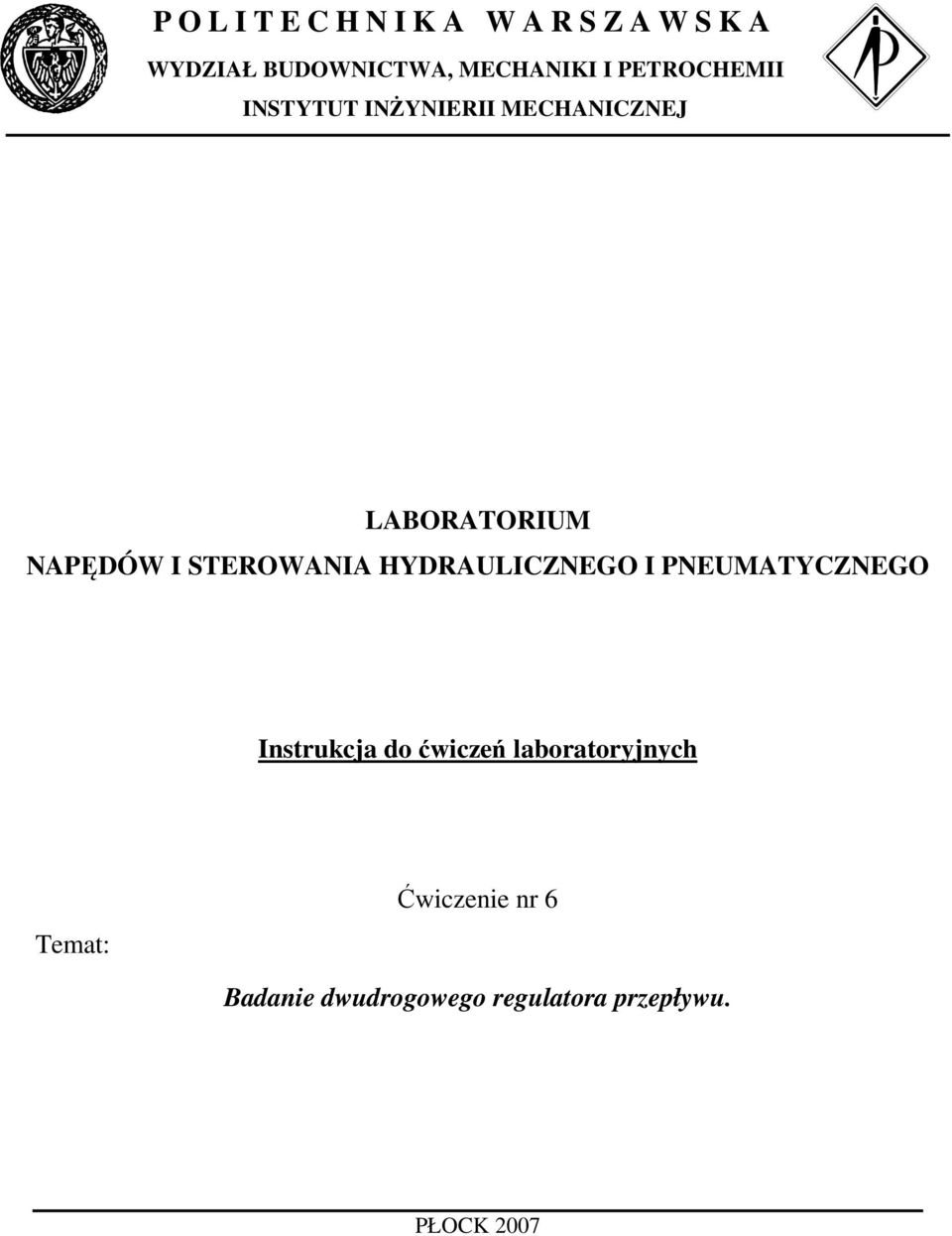 P O L I T E C H N I K A   W A R S Z A W S K A
WYDZIAŁ BUDOWNICTWA, MECHANIKI I PETROCHEMII
INSTYTUT INŻYNIERII MECHANICZNEJ

LABORATORIUM
NAPĘDÓW I STEROWANIA HYDRAULICZNEGO I PNEUMATYCZNEGO

Instrukcja do ćwiczeń laboratoryjnych

Ćwiczenie nr 6

Temat:

Badanie dwudrogowego regulatora przepływu.

PŁOCK 2007